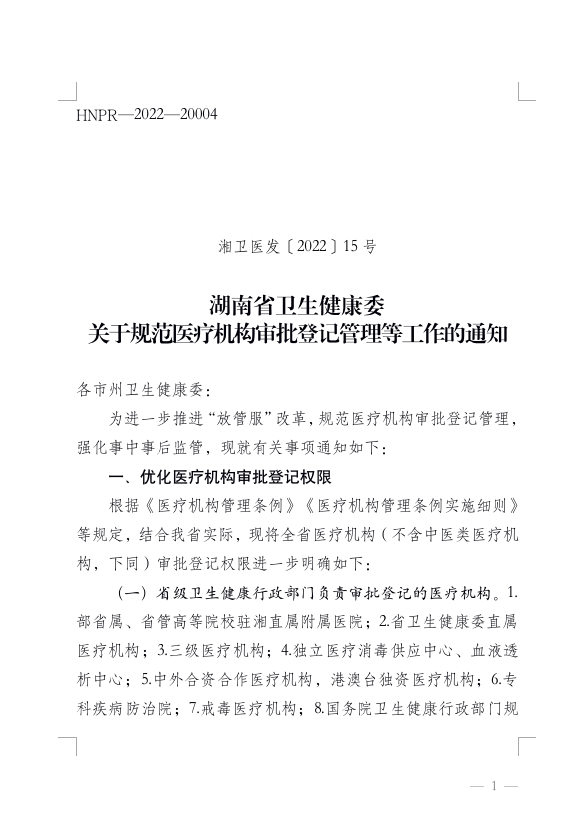 HNPR—2022—20004

湘卫医发〔2022〕15号

湖南省卫生健康委
关于规范医疗机构审批登记管理等工作的通知

各市州卫生健康委：

为进一步推进“放管服”改革，规范医疗机构审批登记管理，强化事中事后监管，现就有关事项通知如下：

一、优化医疗机构审批登记权限

根据《医疗机构管理条例》《医疗机构管理条例实施细则》等规定，结合我省实际，现将全省医疗机构（不含中医类医疗机构，下同）审批登记权限进一步明确如下：

（一）省级卫生健康行政部门负责审批登记的医疗机构。1.部省属、省管高等院校驻湘直属附属医院；2.省卫生健康委直属医疗机构；3.三级医疗机构；4.独立医疗消毒供应中心、血液透析中心；5.中外合资合作医疗机构，港澳台独资医疗机构；6.专科疾病防治院；7.戒毒医疗机构；8.国务院卫生健康行政部门规

— 1 —